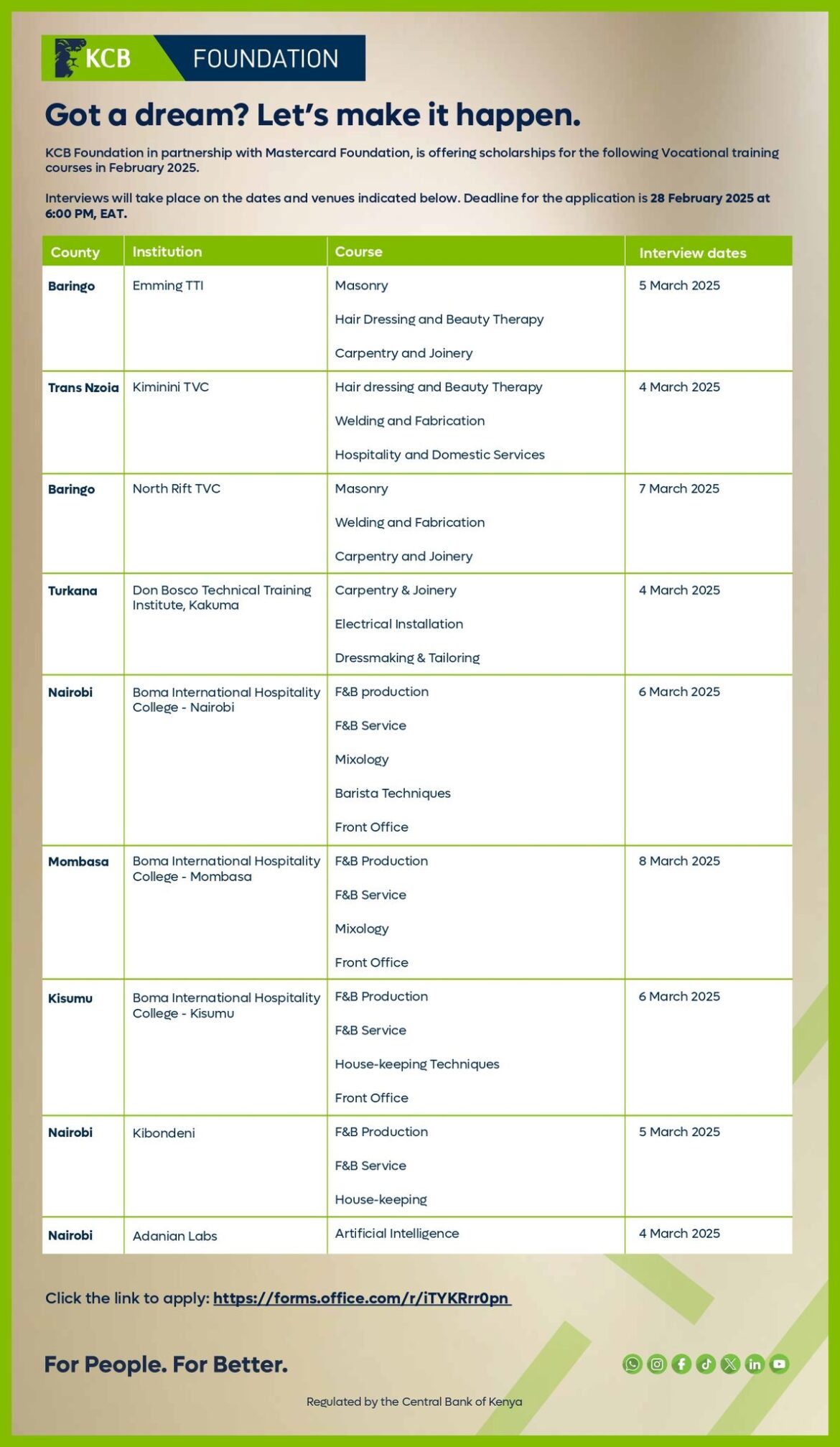 KCB FOUNDATION

Got a dream? Let's make it happen.

KCB Foundation in partnership with Mastercard Foundation, is offering scholarships for the following Vocational training courses in February 2025.

Interviews will take place on the dates and venues indicated below. Deadline for the application is 28 February 2025 at 6:00 PM, EAT.

| County | Institution | Course | Interview dates |
|---|---|---|---|
| Baringo | Emming TTI | Masonry<br>Hair Dressing and Beauty Therapy<br>Carpentry and Joinery | 5 March 2025 |
| Trans Nzoia | Kiminini TVC | Hair dressing and Beauty Therapy<br>Welding and Fabrication<br>Hospitality and Domestic Services | 4 March 2025 |
| Baringo | North Rift TVC | Masonry<br>Welding and Fabrication<br>Carpentry and Joinery | 7 March 2025 |
| Turkana | Don Bosco Technical Training Institute, Kakuma | Carpentry & Joinery<br>Electrical Installation<br>Dressmaking & Tailoring | 4 March 2025 |
| Nairobi | Boma International Hospitality College - Nairobi | F&B production<br>F&B Service<br>Mixology<br>Barista Techniques<br>Front Office | 6 March 2025 |
| Mombasa | Boma International Hospitality College - Mombasa | F&B Production<br>F&B Service<br>Mixology<br>Front Office | 8 March 2025 |
| Kisumu | Boma International Hospitality College - Kisumu | F&B Production<br>F&B Service<br>House-keeping Techniques<br>Front Office | 6 March 2025 |
| Nairobi | Kibondeni | F&B Production<br>F&B Service<br>House-keeping | 5 March 2025 |
| Nairobi | Adanian Labs | Artificial Intelligence | 4 March 2025 |

Click the link to apply: https://forms.office.com/r/iTYKRrr0pn

For People. For Better.

Regulated by the Central Bank of Kenya